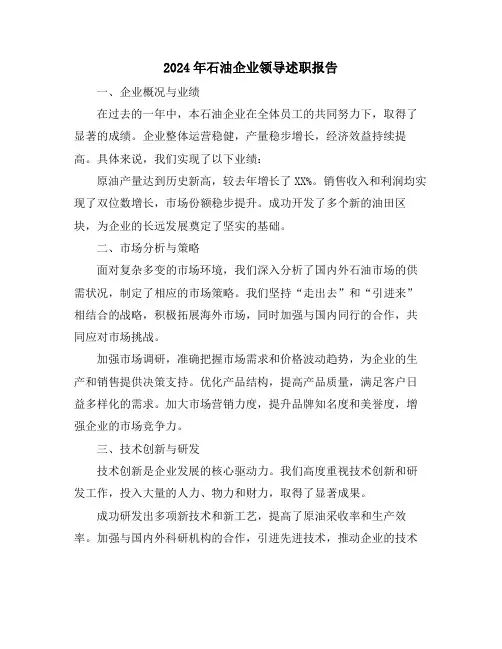 2024年石油企业领导述职报告

一、企业概况与业绩

在过去的一年中，本石油企业在全体员工的共同努力下，取得了显著的成绩。企业整体运营稳健，产量稳步增长，经济效益持续提高。具体来说，我们实现了以下业绩：

原油产量达到历史新高，较去年增长了XX%。销售收入和利润均实现了双位数增长，市场份额稳步提升。成功开发了多个新的油田区块，为企业的长远发展奠定了坚实的基础。

二、市场分析与策略

面对复杂多变的市场环境，我们深入分析了国内外石油市场的供需状况，制定了相应的市场策略。我们坚持“走出去”和“引进来”相结合的战略，积极拓展海外市场，同时加强与国内同行的合作，共同应对市场挑战。

加强市场调研，准确把握市场需求和价格波动趋势，为企业的生产和销售提供决策支持。优化产品结构，提高产品质量，满足客户日益多样化的需求。加大市场营销力度，提升品牌知名度和美誉度，增强企业的市场竞争力。

三、技术创新与研发

技术创新是企业发展的核心驱动力。我们高度重视技术创新和研发工作，投入大量的人力、物力和财力，取得了显著成果。

成功研发出多项新技术和新工艺，提高了原油采收率和生产效率。加强与国内外科研机构的合作，引进先进技术，推动企业的技术